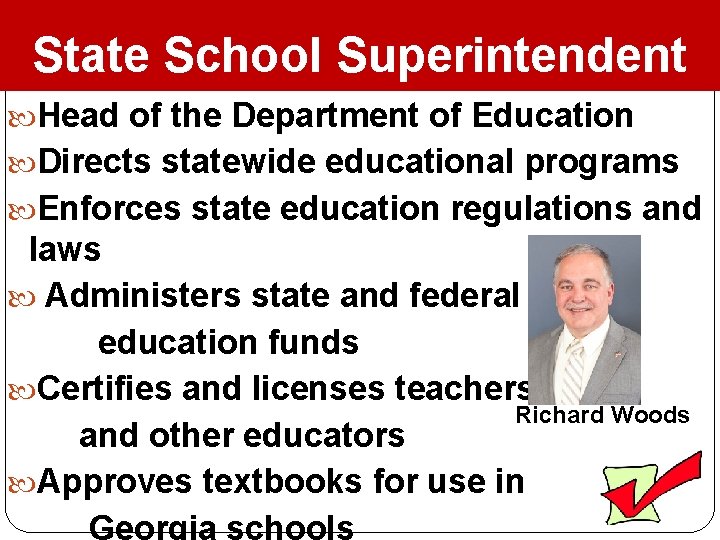 State School Superintendent

• Head of the Department of Education
• Directs statewide educational programs
• Enforces state education regulations and laws
• Administers state and federal education funds
• Certifies and licenses teachers and other educators
• Approves textbooks for use in Georgia schools

Richard Woods